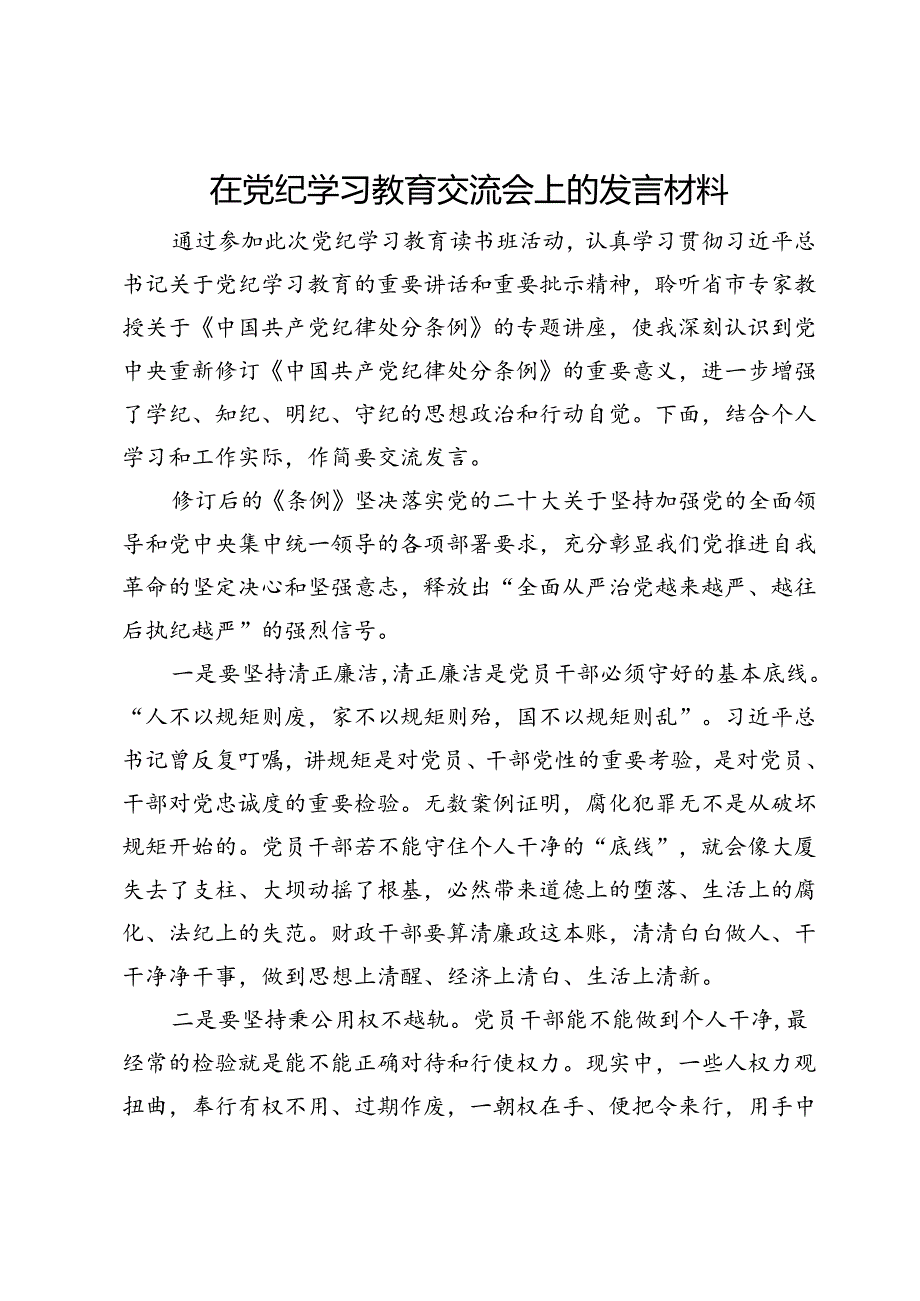 在党纪学习教育交流会上的发言材料

通过参加此次党纪学习教育读书班活动，认真学习贯彻习近平总书记关于党纪学习教育的重要讲话和重要批示精神，聆听省市专家教授关于《中国共产党纪律处分条例》的专题讲座，使我深刻认识到党中央重新修订《中国共产党纪律处分条例》的重要意义，进一步增强了学纪、知纪、明纪、守纪的思想政治和行动自觉。下面，结合个人学习和工作实际，作简要交流发言。

修订后的《条例》坚决落实党的二十大关于坚持加强党的全面领导和党中央集中统一领导的各项部署要求，充分彰显我们党推进自我革命的坚定决心和坚强意志，释放出“全面从严治党越来越严、越往后执纪越严”的强烈信号。

一是要坚持清正廉洁,清正廉洁是党员干部必须守好的基本底线。“人不以规矩则废，家不以规矩则殆，国不以规矩则乱”。习近平总书记曾反复叮嘱，讲规矩是对党员、干部党性的重要考验，是对党员、干部对党忠诚度的重要检验。无数案例证明，腐化犯罪无不是从破坏规矩开始的。党员干部若不能守住个人干净的“底线”，就会像大厦失去了支柱、大坝动摇了根基，必然带来道德上的堕落、生活上的腐化、法纪上的失范。财政干部要算清廉政这本账，清清白白做人、干干净净干事，做到思想上清醒、经济上清白、生活上清新。

二是要坚持秉公用权不越轨。党员干部能不能做到个人干净,最经常的检验就是能不能正确对待和行使权力。现实中，一些人权力观扭曲，奉行有权不用、过期作废，一朝权在手、便把令来行，用手中